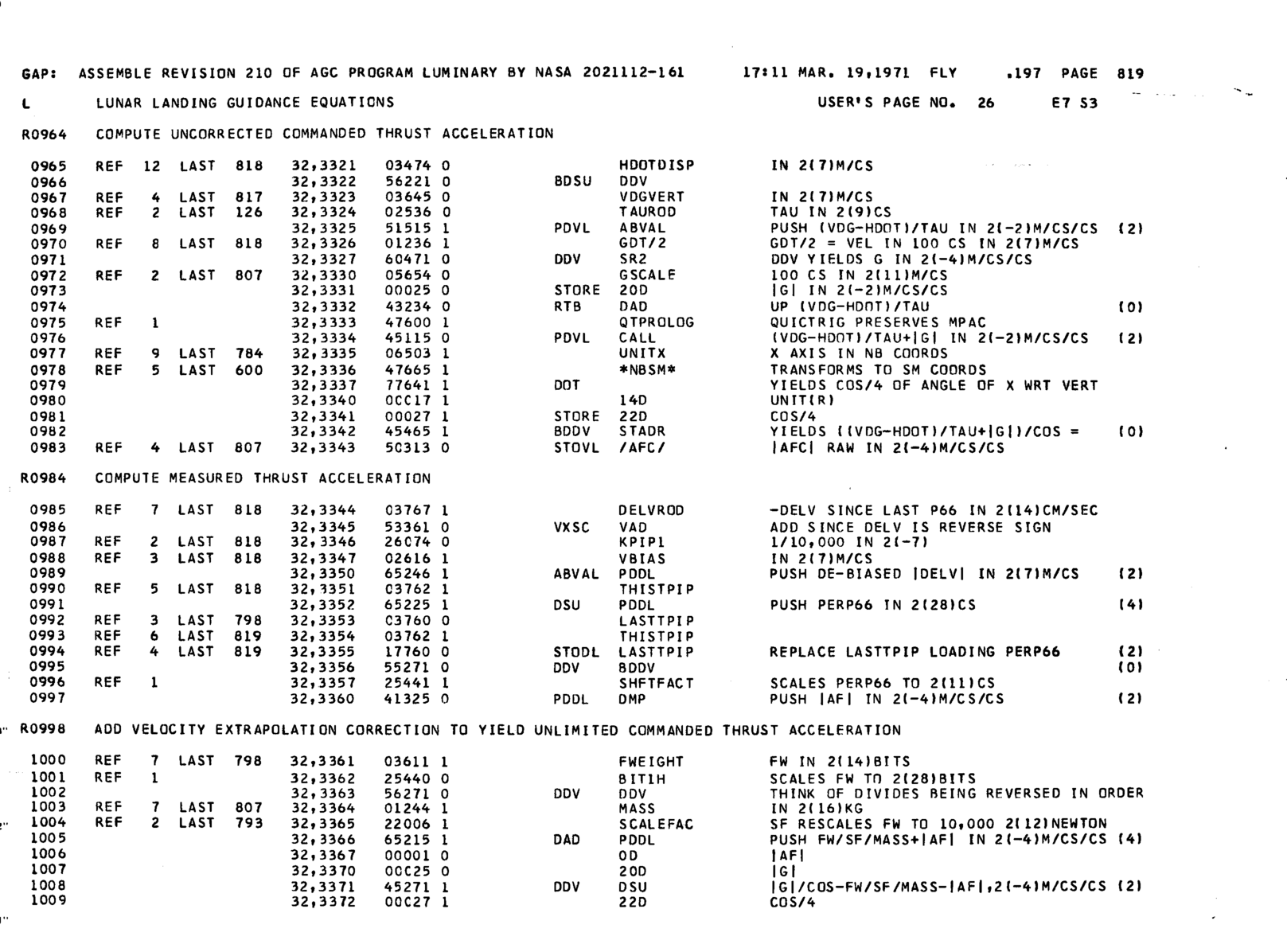 GAP: ASSEMBLE REVISION 210 OF AGC PROGRAM LUMINARY BY NASA 2021112-161 17:11 MAR. 19,1971 FLY .197 PAGE 819

L LUNAR LANDING GUIDANCE EQUATIONS USER'S PAGE NO. 26 E7 S3

R0964 COMPUTE UNCORRECTED COMMANDED THRUST ACCELERATION

0965 REF 12 LAST 818 32,3321 03474 0 HDOTDISP IN 2(7)M/CS
0966 32,3322 56221 0 BDSU DDV
0967 REF 4 LAST 817 32,3323 03645 0 VDGVERT IN 2(7)M/CS
0968 REF 2 LAST 126 32,3324 02536 0 TAUROD TAU IN 2(9)CS
0969 32,3325 51515 1 PDVL ABVAL PUSH (VDG-HDOT)/TAU IN 2(-2)M/CS/CS (2)
0970 REF 8 LAST 818 32,3326 01236 1 GDT/2 GDT/2 = VEL IN 100 CS IN 2(7)M/CS
0971 32,3327 60471 0 DDV SR2 DDV YIELDS G IN 2(-4)M/CS/CS
0972 REF 2 LAST 807 32,3330 05654 0 GSCALE 100 CS IN 2(11)M/CS
0973 32,3331 00025 0 STORE 20D |G| IN 2(-2)M/CS/CS
0974 32,3332 43234 0 RTB DAD UP (VDG-HDOT)/TAU (0)
0975 REF 1 32,3333 47600 1 QTPROLOG QUICTRIG PRESERVES MPAC
0976 32,3334 45115 0 PDVL CALL (VDG-HDOT)/TAU+|G| IN 2(-2)M/CS/CS (2)
0977 REF 9 LAST 784 32,3335 06503 1 UNITX X AXIS IN NB COORDS
0978 REF 5 LAST 600 32,3336 47665 1 *NBSM* TRANSFORMS TO SM COORDS
0979 32,3337 77641 1 DOT YIELDS COS/4 OF ANGLE OF X WRT VERT
0980 32,3340 00C17 1 14D UNIT(R)
0981 32,3341 00027 1 STORE 22D COS/4
0982 32,3342 45465 1 BDDV STADR YIELDS ((VDG-HDOT)/TAU+|G|)/COS = (0)
0983 REF 4 LAST 807 32,3343 50313 0 STOVL /AFC/ |AFC| RAW IN 2(-4)M/CS/CS

R0984 COMPUTE MEASURED THRUST ACCELERATION

0985 REF 7 LAST 818 32,3344 03767 1 DELVROD -DELV SINCE LAST P66 IN 2(14)CM/SEC
0986 32,3345 53361 0 VXSC VAD ADD SINCE DELV IS REVERSE SIGN
0987 REF 2 LAST 818 32,3346 26074 0 KPIP1 1/10,000 IN 2(-7)
0988 REF 3 LAST 818 32,3347 02616 1 VBIAS IN 2(7)M/CS
0989 32,3350 65246 1 ABVAL PDDL PUSH DE-BIASED |DELV| IN 2(7)M/CS (2)
0990 REF 5 LAST 818 32,3351 03762 1 THISTPIP
0991 32,3352 65225 1 DSU PDDL PUSH PERP66 IN 2(28)CS (4)
0992 REF 3 LAST 798 32,3353 03760 0 LASTTPIP
0993 REF 6 LAST 819 32,3354 03762 1 THISTPIP
0994 REF 4 LAST 819 32,3355 17760 0 STODL LASTTPIP REPLACE LASTTPIP LOADING PERP66 (2)
0995 32,3356 55271 0 DDV BDDV (0)
0996 REF 1 32,3357 25441 1 SHFTFACT SCALES PERP66 TO 2(11)CS
0997 32,3360 41325 0 PDDL DMP PUSH |AF| IN 2(-4)M/CS/CS (2)

R0998 ADD VELOCITY EXTRAPOLATION CORRECTION TO YIELD UNLIMITED COMMANDED THRUST ACCELERATION

1000 REF 7 LAST 798 32,3361 03611 1 FWEIGHT FW IN 2(14)BITS
1001 REF 1 32,3362 25440 0 BIT1H SCALES FW TO 2(28)BITS
1002 32,3363 56271 0 DDV DDV THINK OF DIVIDES BEING REVERSED IN ORDER
1003 REF 7 LAST 807 32,3364 01244 1 MASS IN 2(16)KG
1004 REF 2 LAST 793 32,3365 22006 1 SCALEFAC SF RESCALES FW TO 10,000 2(12)NEWTON
1005 32,3366 65215 1 DAD PDDL PUSH FW/SF/MASS+|AF| IN 2(-4)M/CS/CS (4)
1006 32,3367 00001 0 0D |AF|
1007 32,3370 00C25 0 20D |G|
1008 32,3371 45271 1 DDV DSU |G|/COS-FW/SF/MASS-|AF|,2(-4)M/CS/CS (2)
1009 32,3372 00C27 1 22D COS/4